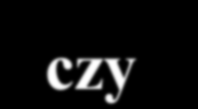 czy